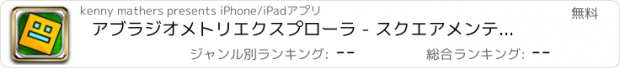 kenny mathers presents iPhone/iPadアプリ

無料

アブラジオメトリエクスプローラ - スクエアメンテ...

ジャンル別ランキング: --

総合ランキング: --